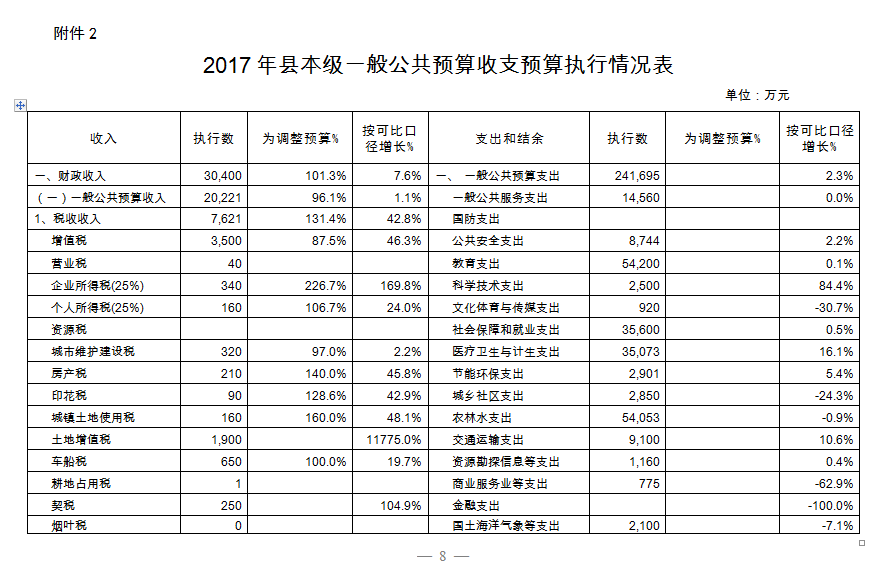 附件 2

2017 年县本级一般公共预算收支预算执行情况表

单位：万元

| 收入 | 执行数 | 为调整预算% | 按可比口径增长% | 支出和结余 | 执行数 | 为调整预算% | 按可比口径增长% |
|---|---|---|---|---|---|---|---|
| 一、财政收入 | 30,400 | 101.3% | 7.6% | 一、 一般公共预算支出 | 241,695 | | 2.3% |
| （一）一般公共预算收入 | 20,221 | 96.1% | 1.1% | 一般公共服务支出 | 14,560 | | 0.0% |
| 1、税收收入 | 7,621 | 131.4% | 42.8% | 国防支出 | | | |
| 增值税 | 3,500 | 87.5% | 46.3% | 公共安全支出 | 8,744 | | 2.2% |
| 营业税 | 40 | | | 教育支出 | 54,200 | | 0.1% |
| 企业所得税(25%) | 340 | 226.7% | 169.8% | 科学技术支出 | 2,500 | | 84.4% |
| 个人所得税(25%) | 160 | 106.7% | 24.0% | 文化体育与传媒支出 | 920 | | -30.7% |
| 资源税 | | | | 社会保障和就业支出 | 35,600 | | 0.5% |
| 城市维护建设税 | 320 | 97.0% | 2.2% | 医疗卫生与计生支出 | 35,073 | | 16.1% |
| 房产税 | 210 | 140.0% | 45.8% | 节能环保支出 | 2,901 | | 5.4% |
| 印花税 | 90 | 128.6% | 42.9% | 城乡社区支出 | 2,850 | | -24.3% |
| 城镇土地使用税 | 160 | 160.0% | 48.1% | 农林水支出 | 54,053 | | -0.9% |
| 土地增值税 | 1,900 | | 11775.0% | 交通运输支出 | 9,100 | | 10.6% |
| 车船税 | 650 | 100.0% | 19.7% | 资源勘探信息等支出 | 1,160 | | 0.4% |
| 耕地占用税 | 1 | | | 商业服务业等支出 | 775 | | -62.9% |
| 契税 | 250 | | 104.9% | 金融支出 | | | -100.0% |
| 烟叶税 | 0 | | | 国土海洋气象等支出 | 2,100 | | -7.1% |

— 8 —